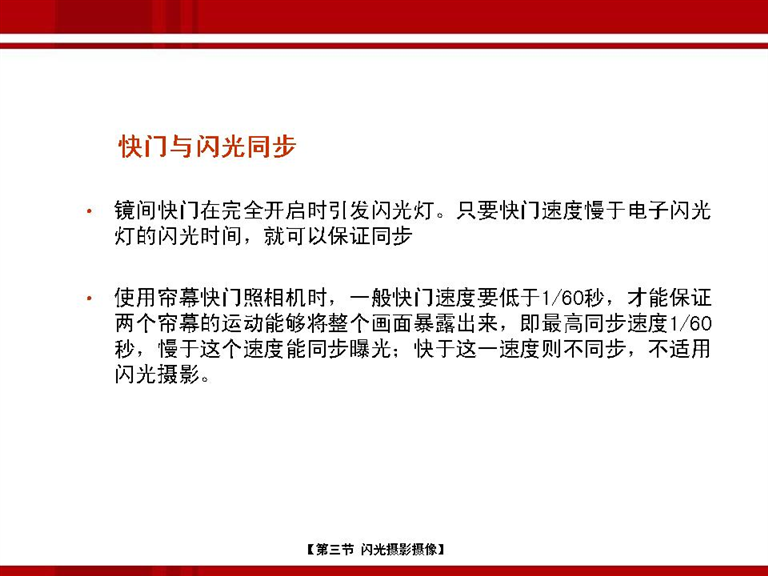 快门与闪光同步

• 镜间快门在完全开启时引发闪光灯。只要快门速度慢于电子闪光灯的闪光时间，就可以保证同步

• 使用帘幕快门照相机时，一般快门速度要低于1/60秒，才能保证两个帘幕的运动能够将整个画面暴露出来，即最高同步速度1/60秒，慢于这个速度能同步曝光；快于这一速度则不同步，不适用闪光摄影。

【第三节 闪光摄影摄像】